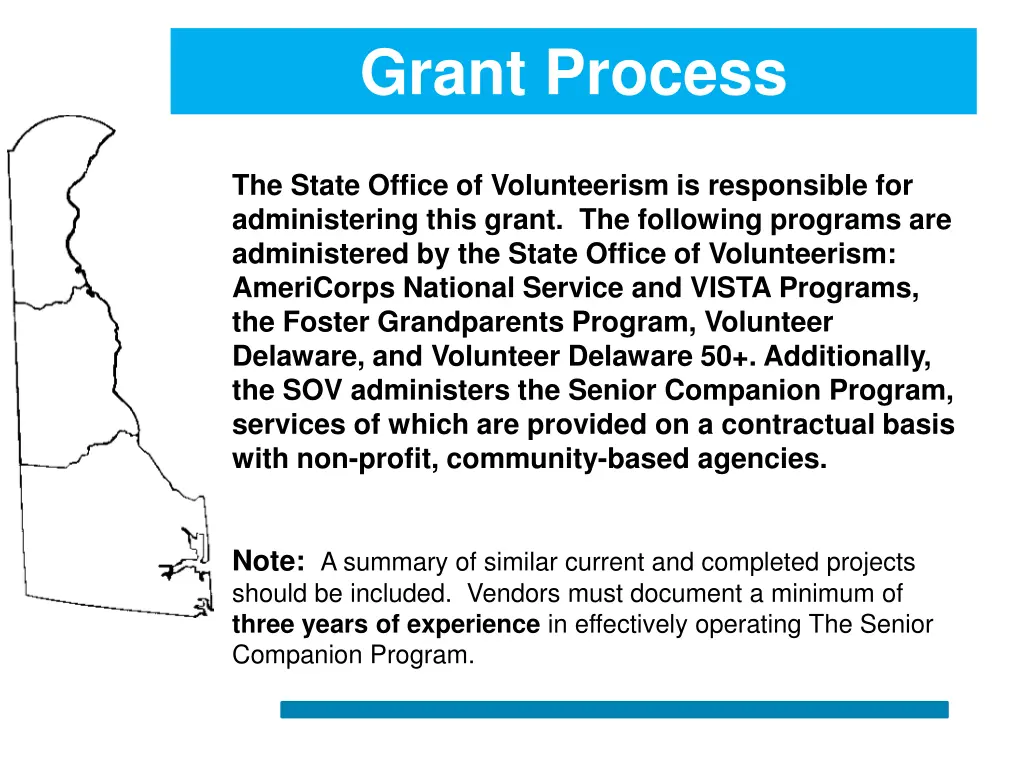 Grant Process

The State Office of Volunteerism is responsible for administering this grant. The following programs are administered by the State Office of Volunteerism: AmeriCorps National Service and VISTA Programs, the Foster Grandparents Program, Volunteer Delaware, and Volunteer Delaware 50+. Additionally, the SOV administers the Senior Companion Program, services of which are provided on a contractual basis with non-profit, community-based agencies.

Note: A summary of similar current and completed projects should be included. Vendors must document a minimum of three years of experience in effectively operating The Senior Companion Program.